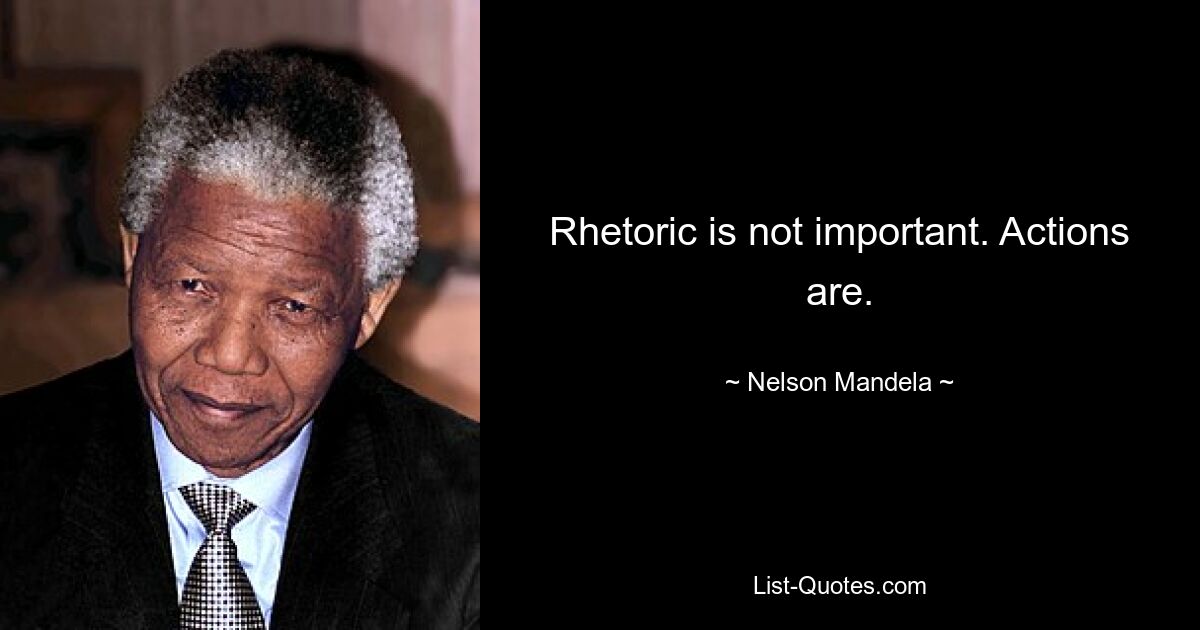 Rhetoric is not important. Actions are.

~ Nelson Mandela ~

List-Quotes.com